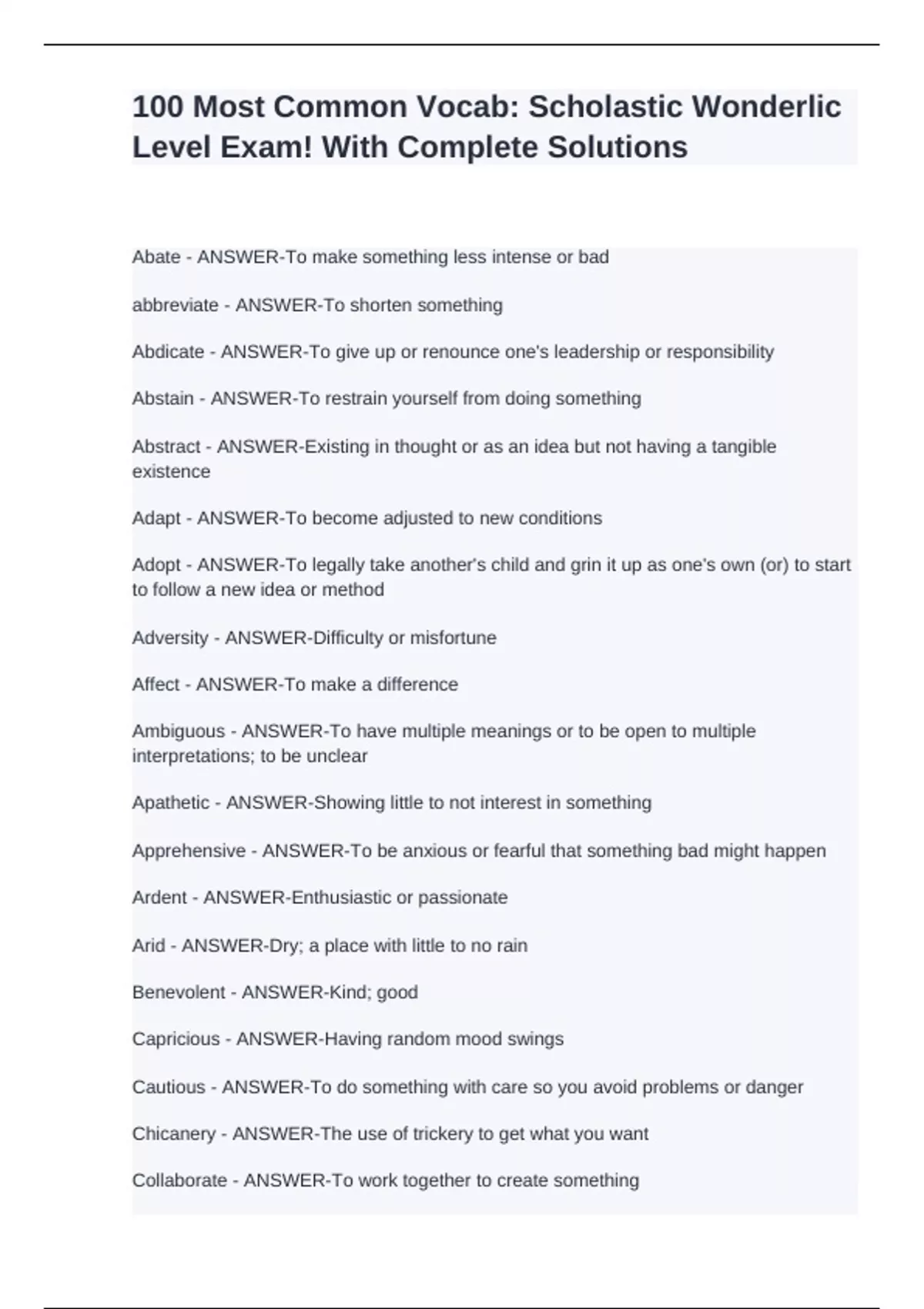 100 Most Common Vocab: Scholastic Wonderlic Level Exam! With Complete Solutions

Abate - ANSWER-To make something less intense or bad

abbreviate - ANSWER-To shorten something

Abdicate - ANSWER-To give up or renounce one's leadership or responsibility

Abstain - ANSWER-To restrain yourself from doing something

Abstract - ANSWER-Existing in thought or as an idea but not having a tangible existence

Adapt - ANSWER-To become adjusted to new conditions

Adopt - ANSWER-To legally take another's child and grin it up as one's own (or) to start to follow a new idea or method

Adversity - ANSWER-Difficulty or misfortune

Affect - ANSWER-To make a difference

Ambiguous - ANSWER-To have multiple meanings or to be open to multiple interpretations; to be unclear

Apathetic - ANSWER-Showing little to not interest in something

Apprehensive - ANSWER-To be anxious or fearful that something bad might happen

Ardent - ANSWER-Enthusiastic or passionate

Arid - ANSWER-Dry; a place with little to no rain

Benevolent - ANSWER-Kind; good

Capricious - ANSWER-Having random mood swings

Cautious - ANSWER-To do something with care so you avoid problems or danger

Chicanery - ANSWER-The use of trickery to get what you want

Collaborate - ANSWER-To work together to create something